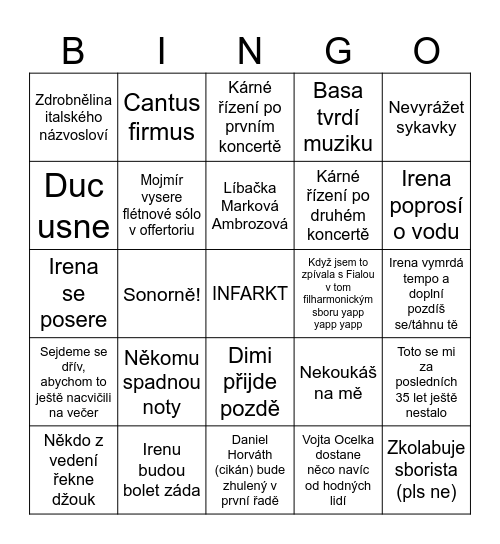 | B | I | N | G | O |
|---|---|---|---|---|
| Zdrobnělina italského názvosloví | Cantus firmus | Kárné řízení po prvním koncertě | Basa tvrdí muziku | Nevyrážet sykavky |
| Duc usne | Mojmír vysere flétnové sólo v offertoriu | Líbačka Marková Ambrozová | Kárné řízení po druhém koncertě | Irena poprosí o vodu |
| Irena se posere | Sonorně! | INFARKT | Když jsem to zpívala s Fialou v tom filharmonickým sboru yapp yapp yapp | Irena vymrdá tempo a doplní pozdíš se/táhnu tě |
| Sejdeme se dřív, abychom to ještě nacvičili na večer | Někomu spadnou noty | Dimi přijde pozdě | Nekoukáš na mě | Toto se mi za posledních 35 let ještě nestalo |
| Někdo z vedení řekne džouk | Irenu budou bolet záda | Daniel Horváth (cikán) bude zhulený v první řadě | Vojta Ocelka dostane něco navíc od hodných lidí | Zkolabuje sborista (pls ne) |